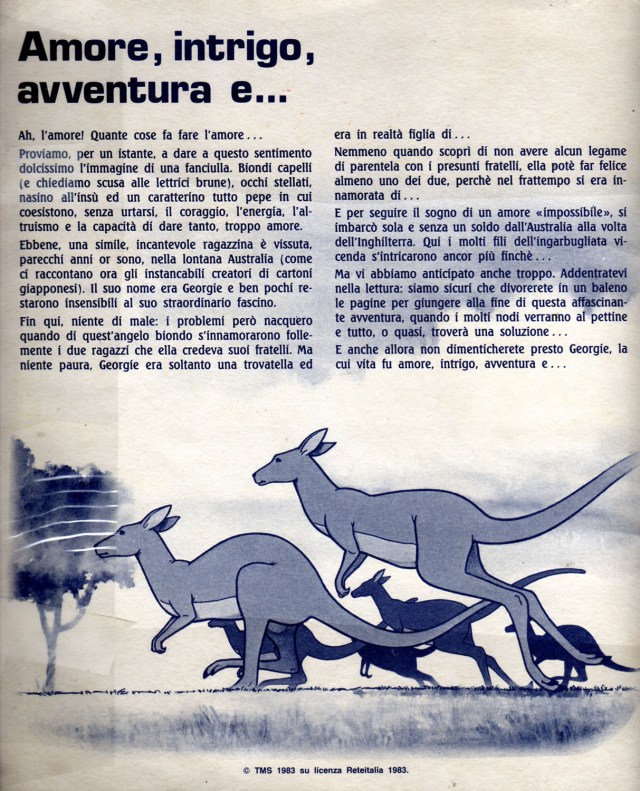 Amore, intrigo, avventura e...

Ah, l'amore! Quante cose fa fare l'amore...

Proviamo, per un istante, a dare a questo sentimento dolcissimo l'immagine di una fanciulla. Biondi capelli (e chiediamo scusa alle lettrici brune), occhi stellati, nasino all'insù ed un caratterino tutto pepe in cui coesistono, senza urtarsi, il coraggio, l'energia, l'altruismo e la capacità di dare tanto, troppo amore.

Ebbene, una simile, incantevole ragazzina è vissuta, parecchi anni or sono, nella lontana Australia (come ci raccontano ora gli instancabili creatori di cartoni giapponesi). Il suo nome era Georgie e ben pochi restarono insensibili al suo straordinario fascino.

Fin qui, niente di male: i problemi però nacquero quando di quest'angelo biondo s'innamorarono follemente i due ragazzi che ella credeva suoi fratelli. Ma niente paura, Georgie era soltanto una trovatella ed era in realtà figlia di...

Nemmeno quando scoprì di non avere alcun legame di parentela con i presunti fratelli, ella potè far felice almeno uno dei due, perchè nel frattempo si era innamorata di...

E per seguire il sogno di un amore «impossibile», si imbarcò sola e senza un soldo dall'Australia alla volta dell'Inghilterra. Qui i molti fili dell'ingarbugliata vicenda s'intricarono ancor più finchè...

Ma vi abbiamo anticipato anche troppo. Addentratevi nella lettura: siamo sicuri che divorerete in un baleno le pagine per giungere alla fine di questa affascinante avventura, quando i molti nodi verranno al pettine e tutto, o quasi, troverà una soluzione...

E anche allora non dimenticherete presto Georgie, la cui vita fu amore, intrigo, avventura e...

© TMS 1983 su licenza Reteitalia 1983.